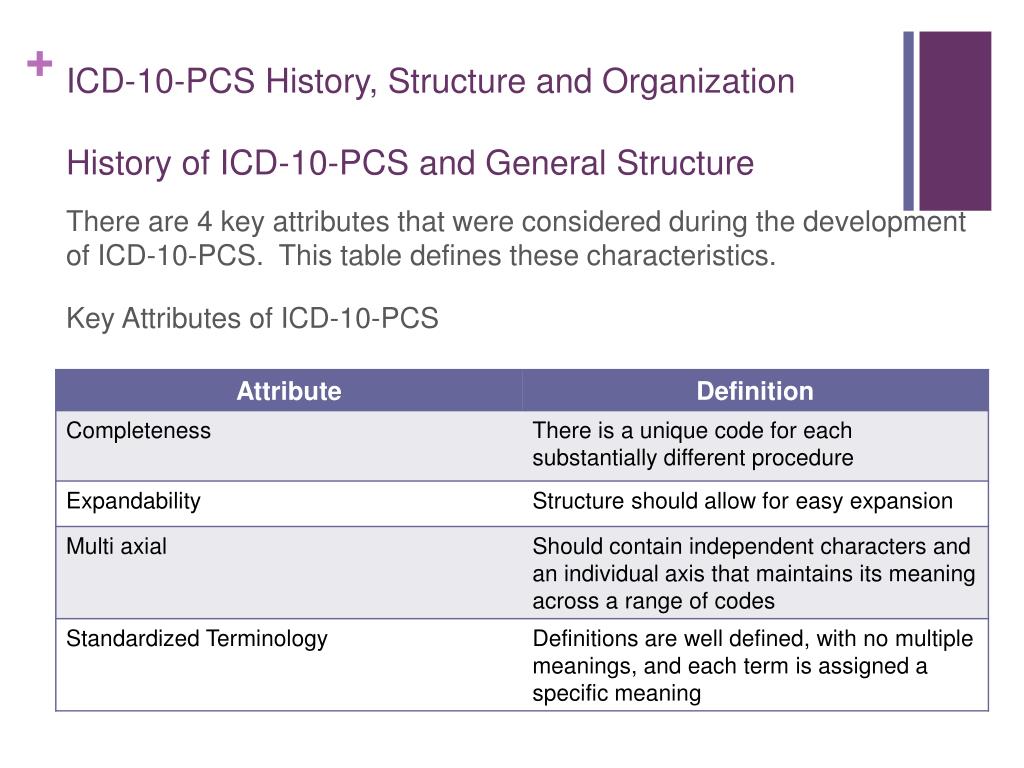 + ICD-10-PCS History, Structure and Organization

History of ICD-10-PCS and General Structure

There are 4 key attributes that were considered during the development of ICD-10-PCS.  This table defines these characteristics.

Key Attributes of ICD-10-PCS

| Attribute | Definition |
|---|---|
| Completeness | There is a unique code for each substantially different procedure |
| Expandability | Structure should allow for easy expansion |
| Multi axial | Should contain independent characters and an individual axis that maintains its meaning across a range of codes |
| Standardized Terminology | Definitions are well defined, with no multiple meanings, and each term is assigned a specific meaning |